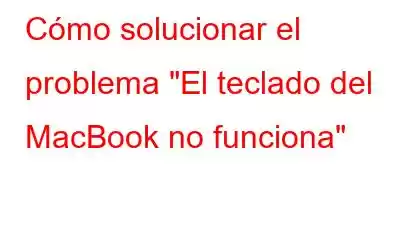 Cómo solucionar el problema "El teclado del MacBook no funciona"